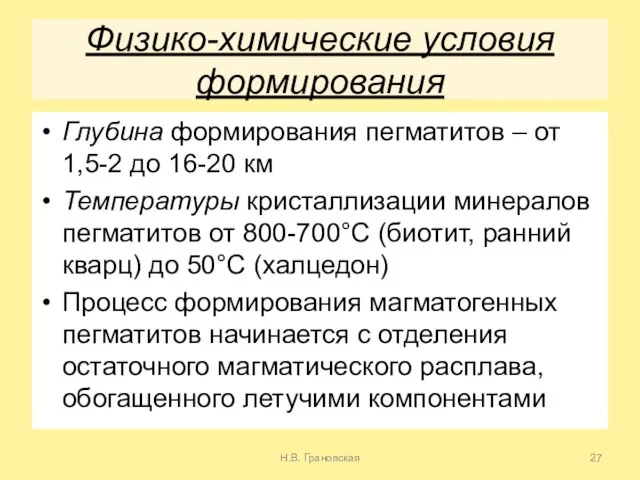 Физико-химические условия формирования

• Глубина формирования пегматитов – от 1,5-2 до 16-20 км
• Температуры кристаллизации минералов пегматитов от 800-700°С (биотит, ранний кварц) до 50°С (халцедон)
• Процесс формирования магматогенных пегматитов начинается с отделения остаточного магматического расплава, обогащенного летучими компонентами

Н.В. Грановская

27